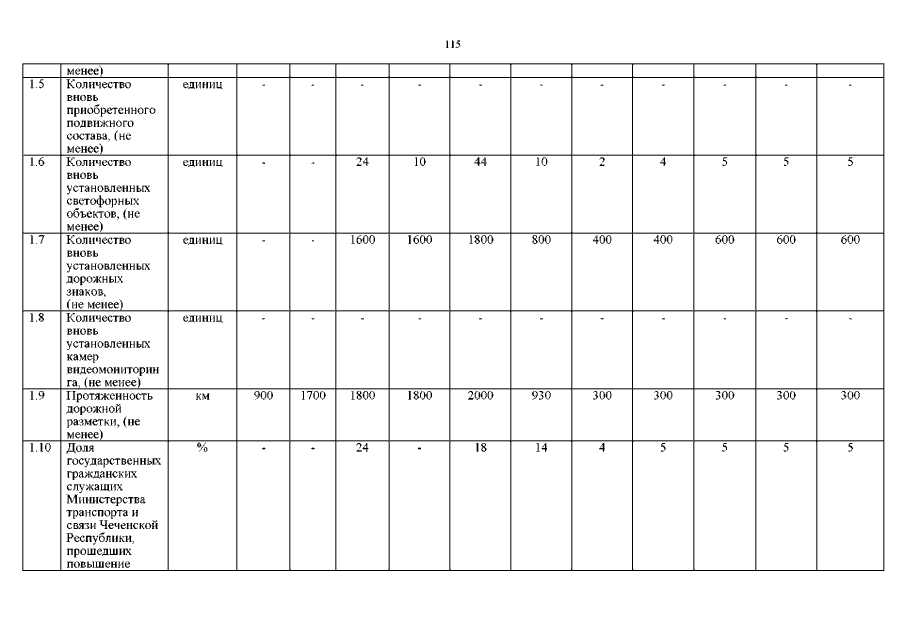 115

| | менее) | | | | | | | | | | | | |
|---|---|---|---|---|---|---|---|---|---|---|---|---|---|
| 1.5 | Количество вновь приобретенного подвижного состава, (не менее) | единиц | - | - | - | - | - | - | - | - | - | - | - |
| 1.6 | Количество вновь установленных светофорных объектов, (не менее) | единиц | - | - | 24 | 10 | 44 | 10 | 2 | 4 | 5 | 5 | 5 |
| 1.7 | Количество вновь установленных дорожных знаков, (не менее) | единиц | - | - | 1600 | 1600 | 1800 | 800 | 400 | 400 | 600 | 600 | 600 |
| 1.8 | Количество вновь установленных камер видеомониторинга, (не менее) | единиц | - | - | - | - | - | - | - | - | - | - | - |
| 1.9 | Протяженность дорожной разметки, (не менее) | км | 900 | 1700 | 1800 | 1800 | 2000 | 930 | 300 | 300 | 300 | 300 | 300 |
| 1.10 | Доля государственных гражданских служащих Министерства транспорта и связи Чеченской Республики, прошедших повышение | % | - | - | 24 | - | 18 | 14 | 4 | 5 | 5 | 5 | 5 |